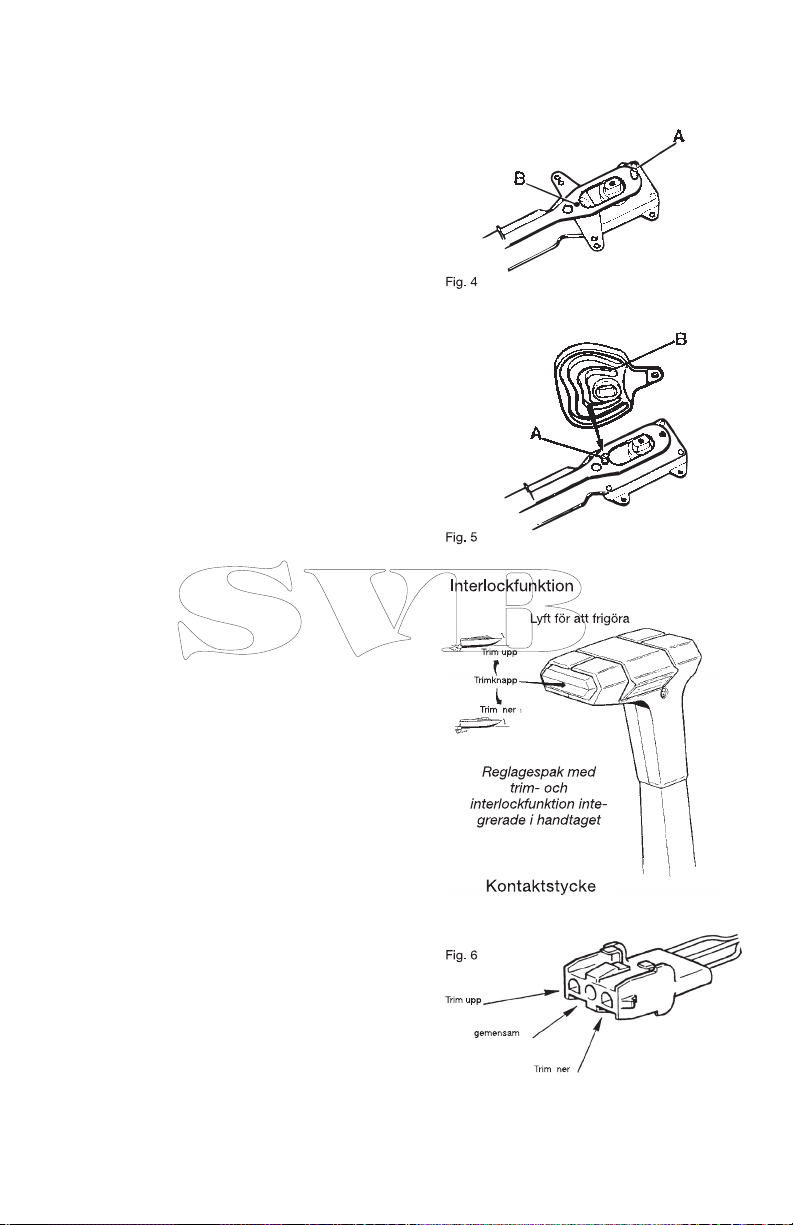 A
B
Fig. 4

B
A
Fig. 5

SVB

Interlockfunktion

Lyft för att frigöra

Trim upp
Trimknapp
Trim ner

Reglagespak med trim- och interlockfunktion integrerade i handtaget

Kontaktstycke

Fig. 6

Trim upp
gemensam
Trim ner